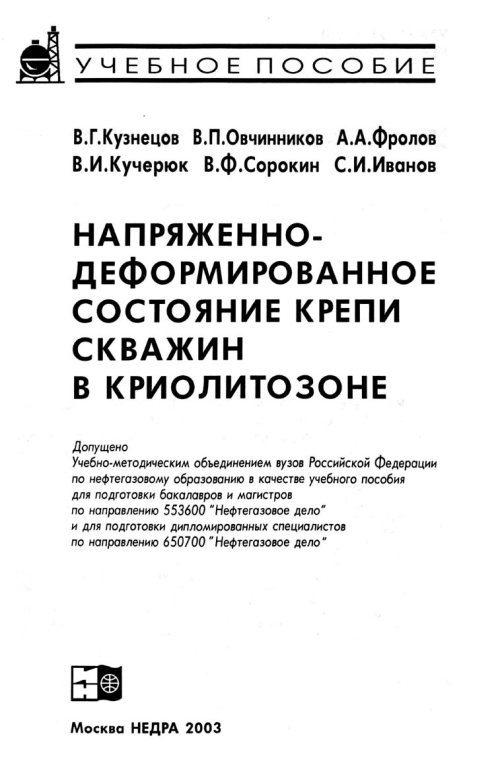 УЧЕБНОЕ ПОСОБИЕ

В.Г.Кузнецов В.П.Овчинников А.А.Фролов
В.И.Кучерюк В.Ф.Сорокин С.И.Иванов

НАПРЯЖЕННО-ДЕФОРМИРОВАННОЕ СОСТОЯНИЕ КРЕПИ СКВАЖИН В КРИОЛИТОЗОНЕ

Допущено
Учебно-методическим объединением вузов Российской Федерации по нефтегазовому образованию в качестве учебного пособия для подготовки бакалавров и магистров по направлению 553600 "Нефтегазовое дело" и для подготовки дипломированных специалистов по направлению 650700 "Нефтегазовое дело"

Москва НЕДРА 2003